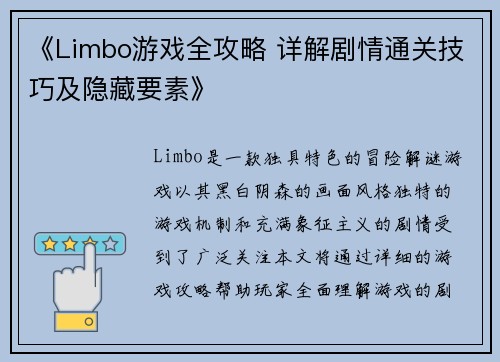 《Limbo游戏全攻略 详解剧情通关技巧及隐藏要素》

Limbo是一款独具特色的冒险解谜游戏以其黑白阴森的画面风格独特的游戏机制和充满象征主义的剧情受到了广泛关注本文将通过详细的游戏攻略帮助玩家全面理解游戏的剧